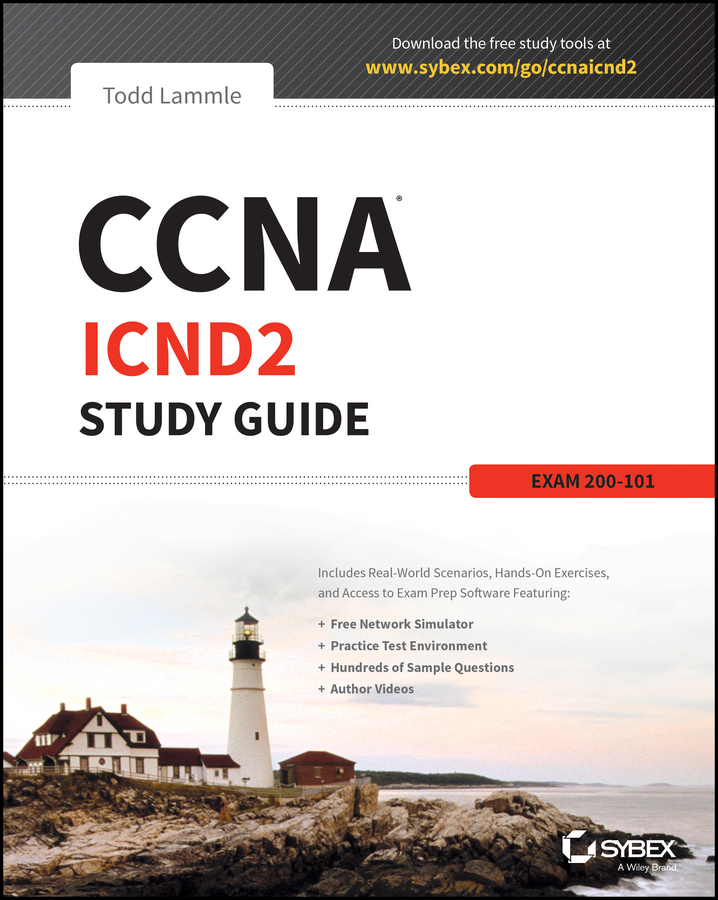 Download the free study tools at
www.sybex.com/go/ccnaicnd2

Todd Lammle

CCNA®

ICND2

STUDY GUIDE

EXAM 200-101

Includes Real-World Scenarios, Hands-On Exercises, and Access to Exam Prep Software Featuring:

+ Free Network Simulator
+ Practice Test Environment
+ Hundreds of Sample Questions
+ Author Videos

SYBEX
A Wiley Brand